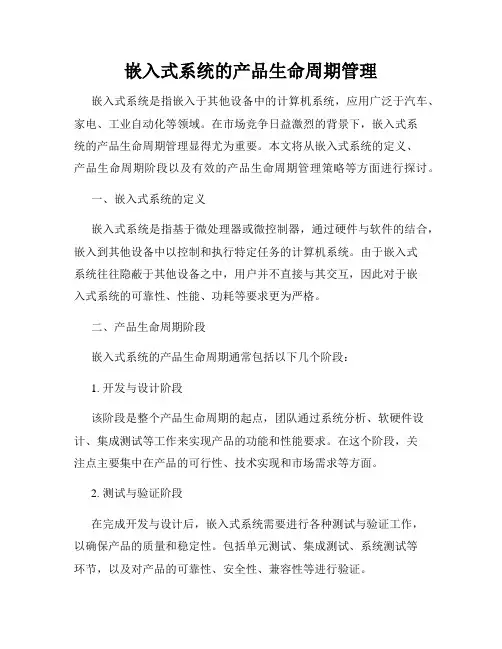 嵌入式系统的产品生命周期管理

嵌入式系统是指嵌入于其他设备中的计算机系统，应用广泛于汽车、家电、工业自动化等领域。在市场竞争日益激烈的背景下，嵌入式系统的产品生命周期管理显得尤为重要。本文将从嵌入式系统的定义、产品生命周期阶段以及有效的产品生命周期管理策略等方面进行探讨。

一、嵌入式系统的定义

嵌入式系统是指基于微处理器或微控制器，通过硬件与软件的结合，嵌入到其他设备中以控制和执行特定任务的计算机系统。由于嵌入式系统往往隐蔽于其他设备之中，用户并不直接与其交互，因此对于嵌入式系统的可靠性、性能、功耗等要求更为严格。

二、产品生命周期阶段

嵌入式系统的产品生命周期通常包括以下几个阶段：

1. 开发与设计阶段

该阶段是整个产品生命周期的起点，团队通过系统分析、软硬件设计、集成测试等工作来实现产品的功能和性能要求。在这个阶段，关注点主要集中在产品的可行性、技术实现和市场需求等方面。

2. 测试与验证阶段

在完成开发与设计后，嵌入式系统需要进行各种测试与验证工作，以确保产品的质量和稳定性。包括单元测试、集成测试、系统测试等环节，以及对产品的可靠性、安全性、兼容性等进行验证。